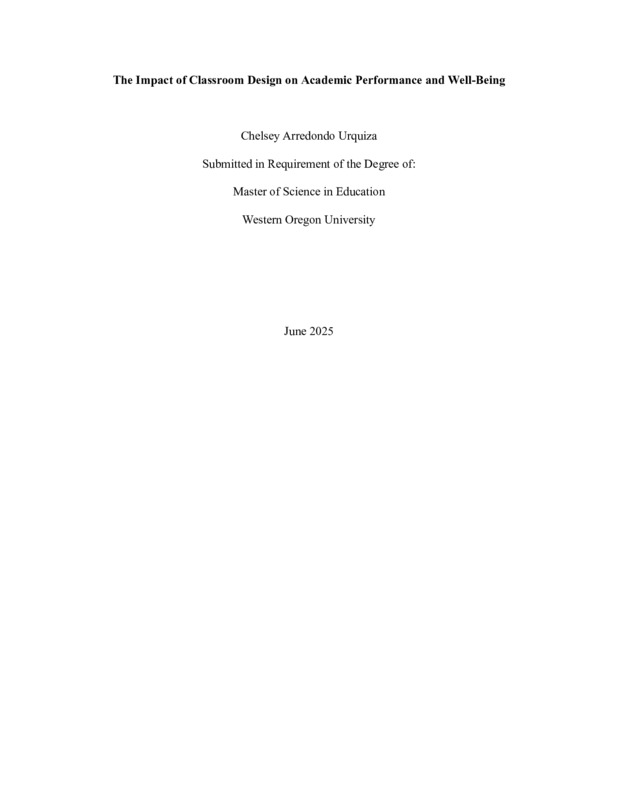 The Impact of Classroom Design on Academic Performance and Well-Being

Chelsey Arredondo Urquiza

Submitted in Requirement of the Degree of:

Master of Science in Education

Western Oregon University

June 2025